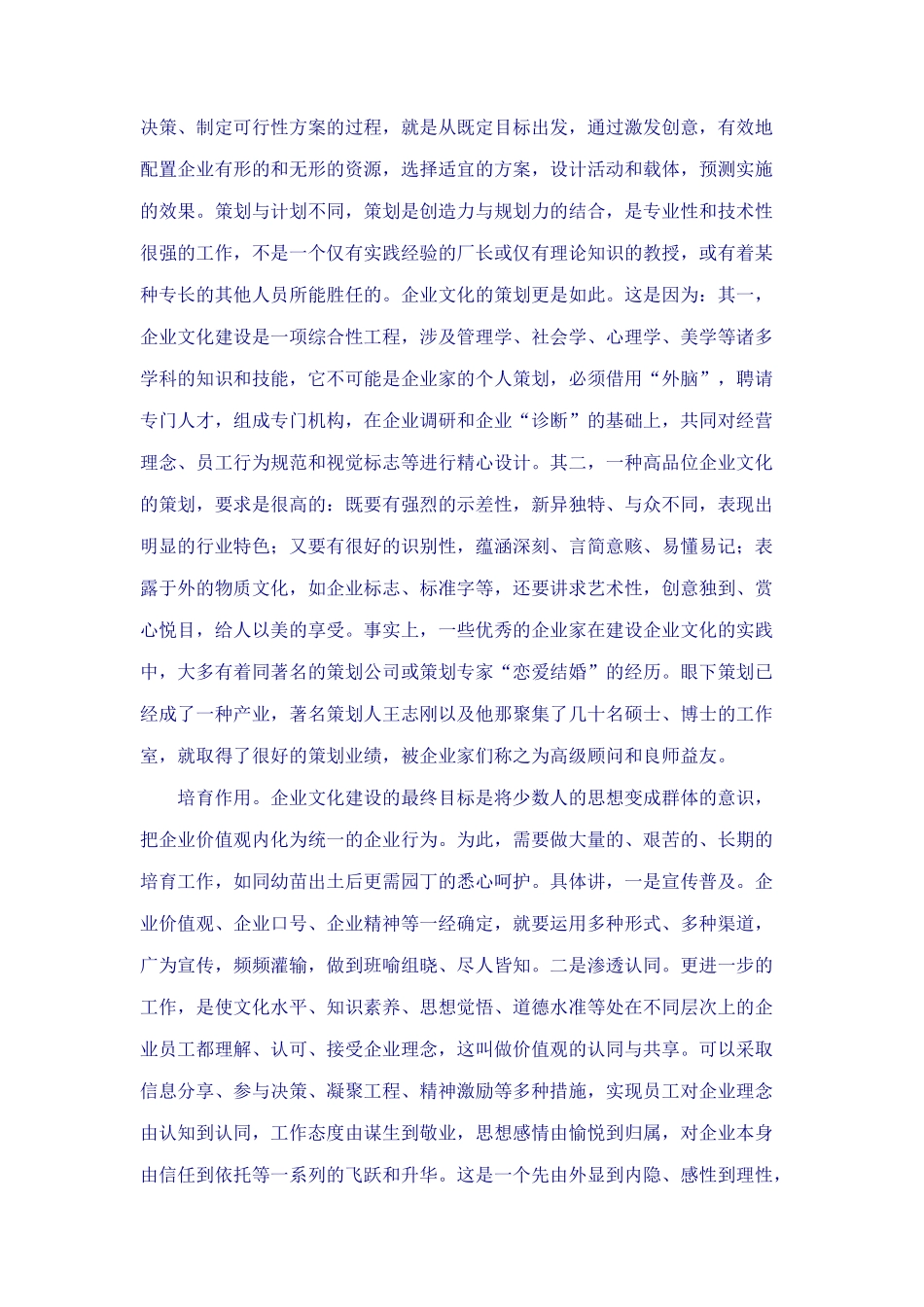 决策、制定可行性方案的过程，就是从既定目标出发，通过激发创意，有效地配置企业有形的和无形的资源，选择适宜的方案，设计活动和载体，预测实施的效果。策划与计划不同，策划是创造力与规划力的结合，是专业性和技术性很强的工作，不是一个仅有实践经验的厂长或仅有理论知识的教授，或有着某种专长的其他人员所能胜任的。企业文化的策划更是如此。这是因为：其一，企业文化建设是一项综合性工程，涉及管理学、社会学、心理学、美学等诸多学科的知识和技能，它不可能是企业家的个人策划，必须借用“外脑”，聘请专门人才，组成专门机构，在企业调研和企业“诊断”的基础上，共同对经营理念、员工行为规范和视觉标志等进行精心设计。其二，一种高品位企业文化的策划，要求是很高的：既要有强烈的示差性，新异独特、与众不同，表现出明显的行业特色；又要有很好的识别性，蕴涵深刻、言简意赅、易懂易记；表露于外的物质文化，如企业标志、标准字等，还要讲求艺术性，创意独到、赏心悦目，给人以美的享受。事实上，一些优秀的企业家在建设企业文化的实践中，大多有着同著名的策划公司或策划专家“恋爱结婚”的经历。眼下策划已经成了一种产业，著名策划人王志刚以及他那聚集了几十名硕士、博士的工作室，就取得了很好的策划业绩，被企业家们称之为高级顾问和良师益友。

培育作用。企业文化建设的最终目标是将少数人的思想变成群体的意识，把企业价值观内化为统一的企业行为。为此，需要做大量的、艰苦的、长期的培育工作，如同幼苗出土后更需园丁的悉心呵护。具体讲，一是宣传普及。企业价值观、企业口号、企业精神等一经确定，就要运用多种形式、多种渠道，广为宣传，频频灌输，做到班喻组晓、尽人皆知。二是渗透认同。更进一步的工作，是使文化水平、知识素养、思想觉悟、道德水准等处在不同层次上的企业员工都理解、认可、接受企业理念，这叫做价值观的认同与共享。可以采取信息分享、参与决策、凝聚工程、精神激励等多种措施，实现员工对企业理念由认知到认同，工作态度由谋生到敬业，思想感情由愉悦到归属，对企业本身由信任到依托等一系列的飞跃和升华。这是一个先由外显到内隐、感性到理性，